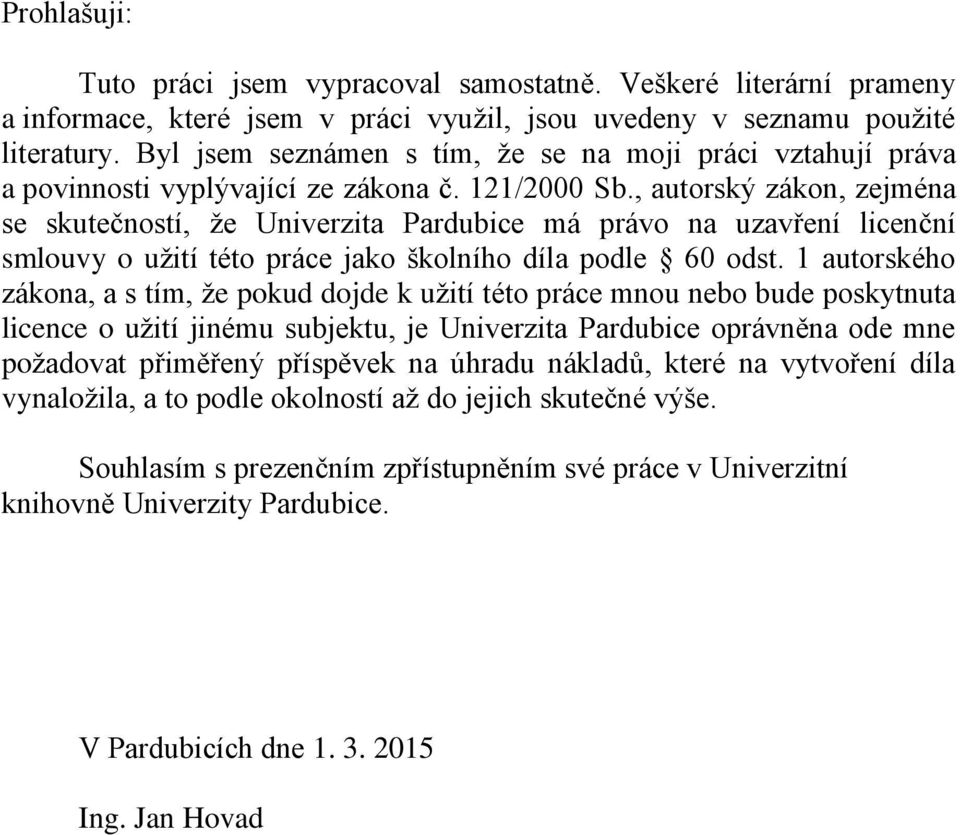 Prohlašuji:

Tuto práci jsem vypracoval samostatně. Veškeré literární prameny a informace, které jsem v práci využil, jsou uvedeny v seznamu použité literatury. Byl jsem seznámen s tím, že se na moji práci vztahují práva a povinnosti vyplývající ze zákona č. 121/2000 Sb., autorský zákon, zejména se skutečností, že Univerzita Pardubice má právo na uzavření licenční smlouvy o užití této práce jako školního díla podle § 60 odst. 1 autorského zákona, a s tím, že pokud dojde k užití této práce mnou nebo bude poskytnuta licence o užití jinému subjektu, je Univerzita Pardubice oprávněna ode mne požadovat přiměřený příspěvek na úhradu nákladů, které na vytvoření díla vynaložila, a to podle okolností až do jejich skutečné výše.

Souhlasím s prezenčním zpřístupněním své práce v Univerzitní knihovně Univerzity Pardubice.

V Pardubicích dne 1. 3. 2015

Ing. Jan Hovad